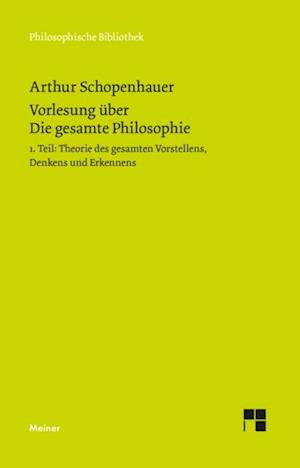 Philosophische Bibliothek

Arthur Schopenhauer

Vorlesung über
Die gesamte Philosophie

1. Teil: Theorie des gesamten Vorstellens, Denkens und Erkennens

Meiner